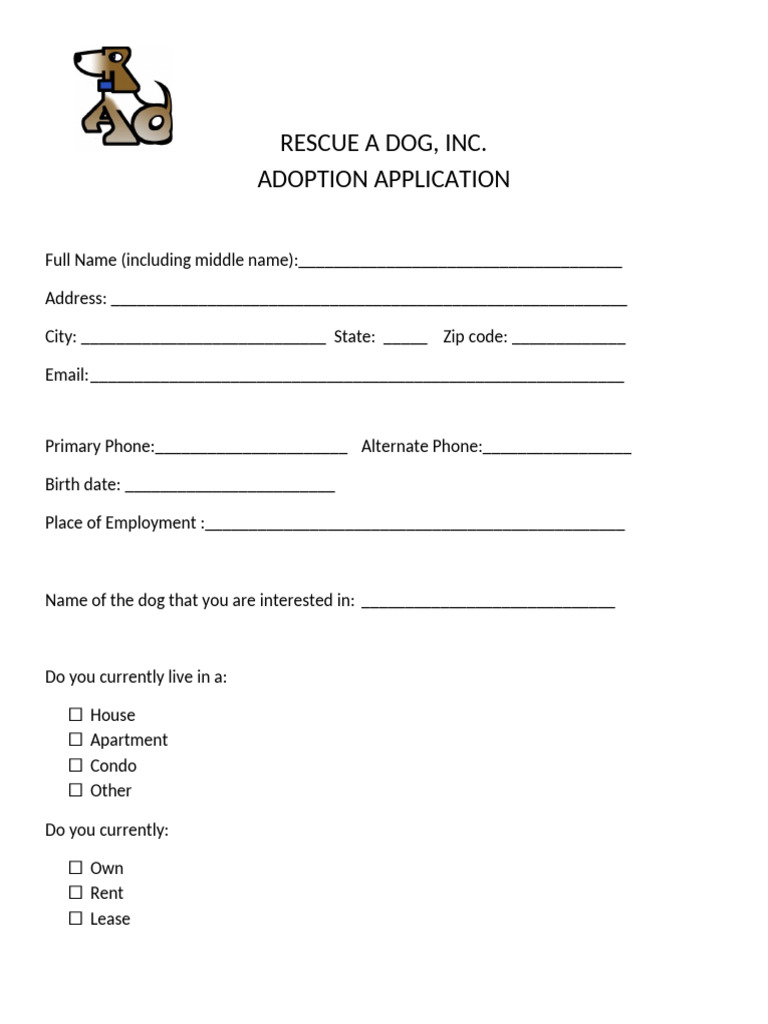 RESCUE A DOG, INC.
ADOPTION APPLICATION

Full Name (including middle name):____

Address: ____

City: ____ State: ____ Zip code: ____

Email:____

Primary Phone:____ Alternate Phone:____

Birth date: ____

Place of Employment :____

Name of the dog that you are interested in: ____

Do you currently live in a:

☐ House
☐ Apartment
☐ Condo
☐ Other

Do you currently:

☐ Own
☐ Rent
☐ Lease